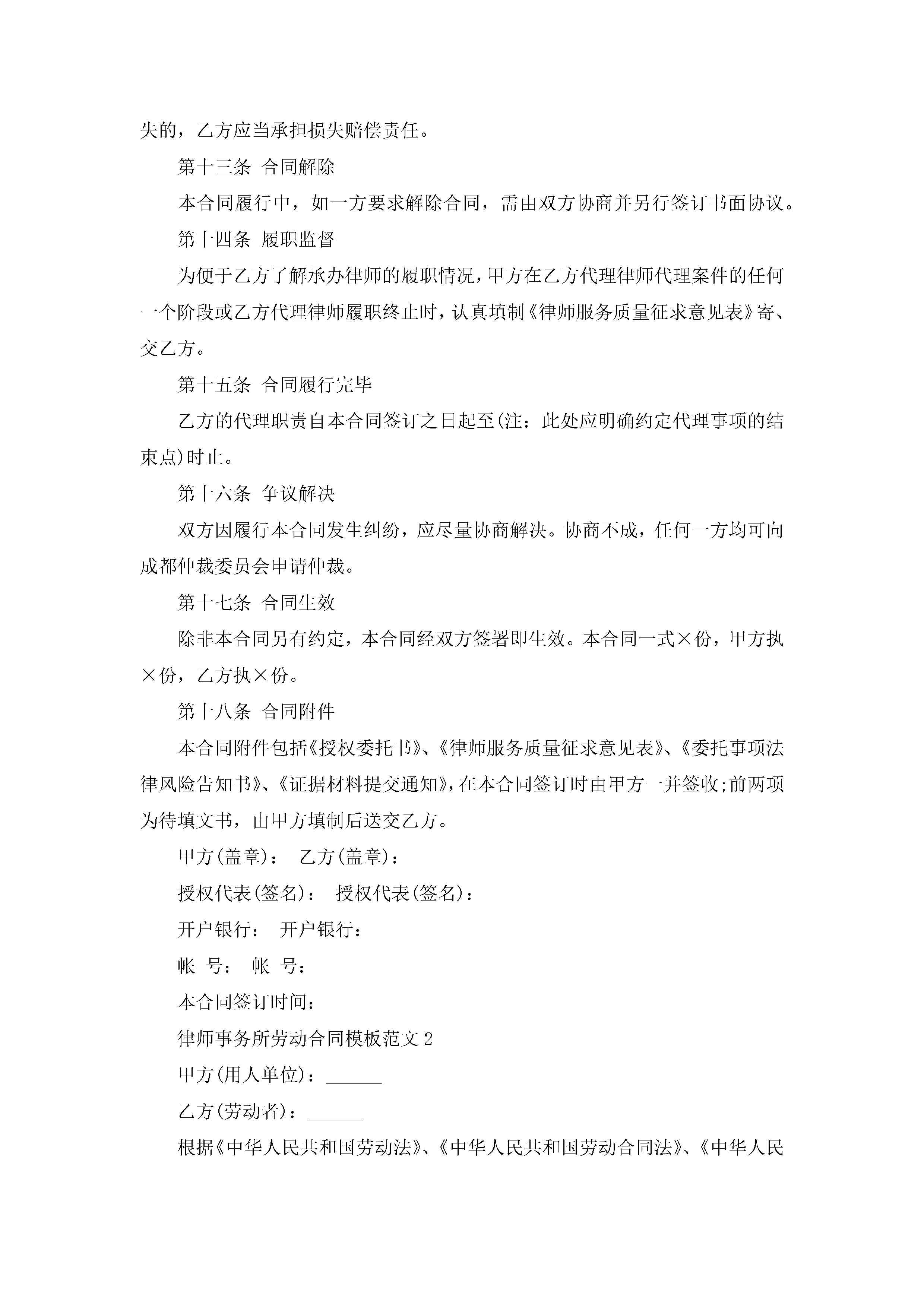 失的，乙方应当承担损失赔偿责任。

第十三条 合同解除

本合同履行中，如一方要求解除合同，需由双方协商并另行签订书面协议。

第十四条 履职监督

为便于乙方了解承办律师的履职情况，甲方在乙方代理律师代理案件的任何一个阶段或乙方代理律师履职终止时，认真填制《律师服务质量征求意见表》寄、交乙方。

第十五条 合同履行完毕

乙方的代理职责自本合同签订之日起至(注：此处应明确约定代理事项的结束点)时止。

第十六条 争议解决

双方因履行本合同发生纠纷，应尽量协商解决。协商不成，任何一方均可向成都仲裁委员会申请仲裁。

第十七条 合同生效

除非本合同另有约定，本合同经双方签署即生效。本合同一式×份，甲方执×份，乙方执×份。

第十八条 合同附件

本合同附件包括《授权委托书》、《律师服务质量征求意见表》、《委托事项法律风险告知书》、《证据材料提交通知》，在本合同签订时由甲方一并签收;前两项为待填文书，由甲方填制后送交乙方。

甲方(盖章)： 乙方(盖章)：

授权代表(签名)： 授权代表(签名)：

开户银行： 开户银行：

帐 号： 帐 号：

本合同签订时间：

律师事务所劳动合同模板范文 2

甲方(用人单位)：______

乙方(劳动者)：______

根据《中华人民共和国劳动法》、《中华人民共和国劳动合同法》、《中华人民